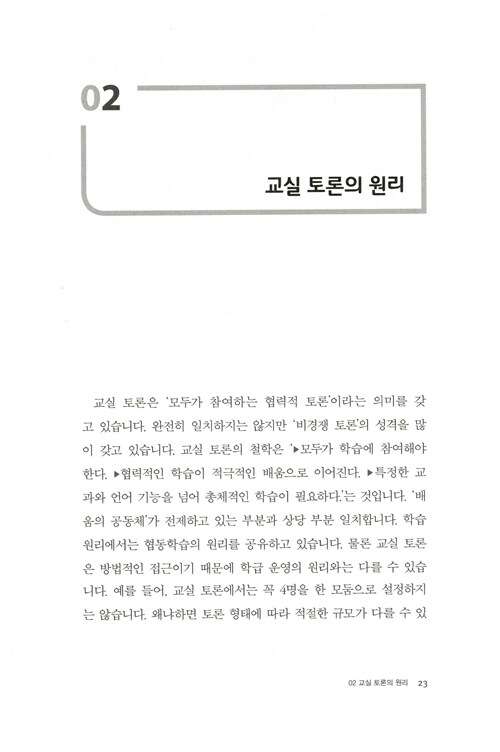 02

교실 토론의 원리

교실 토론은 '모두가 참여하는 협력적 토론'이라는 의미를 갖고 있습니다. 완전히 일치하지는 않지만 '비경쟁 토론'의 성격을 많이 갖고 있습니다. 교실 토론의 철학은 '▶모두가 학습에 참여해야 한다. ▶협력적인 학습이 적극적인 배움으로 이어진다. ▶특정한 교과와 언어 기능을 넘어 총체적인 학습이 필요하다.'는 것입니다. '배움의 공동체'가 전제하고 있는 부분과 상당 부분 일치합니다. 학습 원리에서는 협동학습의 원리를 공유하고 있습니다. 물론 교실 토론은 방법적인 접근이기 때문에 학급 운영의 원리와는 다를 수 있습니다. 예를 들어, 교실 토론에서는 꼭 4명을 한 모둠으로 설정하지는 않습니다. 왜냐하면 토론 형태에 따라 적절한 규모가 다를 수 있

02 교실 토론의 원리 23